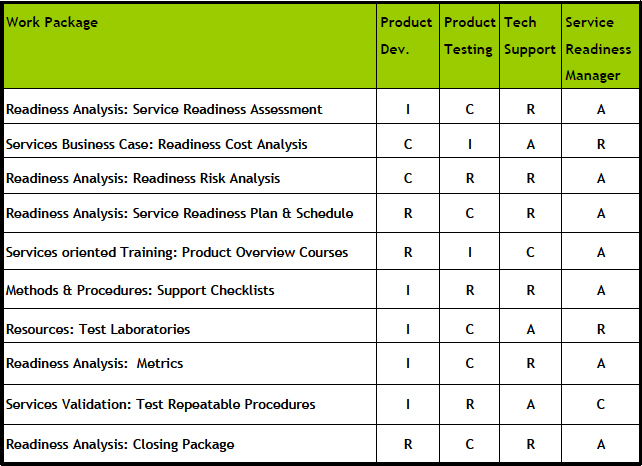 | Work Package | Product Dev. | Product Testing | Tech Support | Service Readiness Manager |
|---|---|---|---|---|
| Readiness Analysis: Service Readiness Assessment | I | C | R | A |
| Services Business Case: Readiness Cost Analysis | C | I | A | R |
| Readiness Analysis: Readiness Risk Analysis | C | R | R | A |
| Readiness Analysis: Service Readiness Plan & Schedule | R | C | R | A |
| Services oriented Training: Product Overview Courses | R | I | C | A |
| Methods & Procedures: Support Checklists | I | R | R | A |
| Resources: Test Laboratories | I | C | A | R |
| Readiness Analysis: Metrics | I | C | R | A |
| Services Validation: Test Repeatable Procedures | I | R | A | C |
| Readiness Analysis: Closing Package | R | C | R | A |